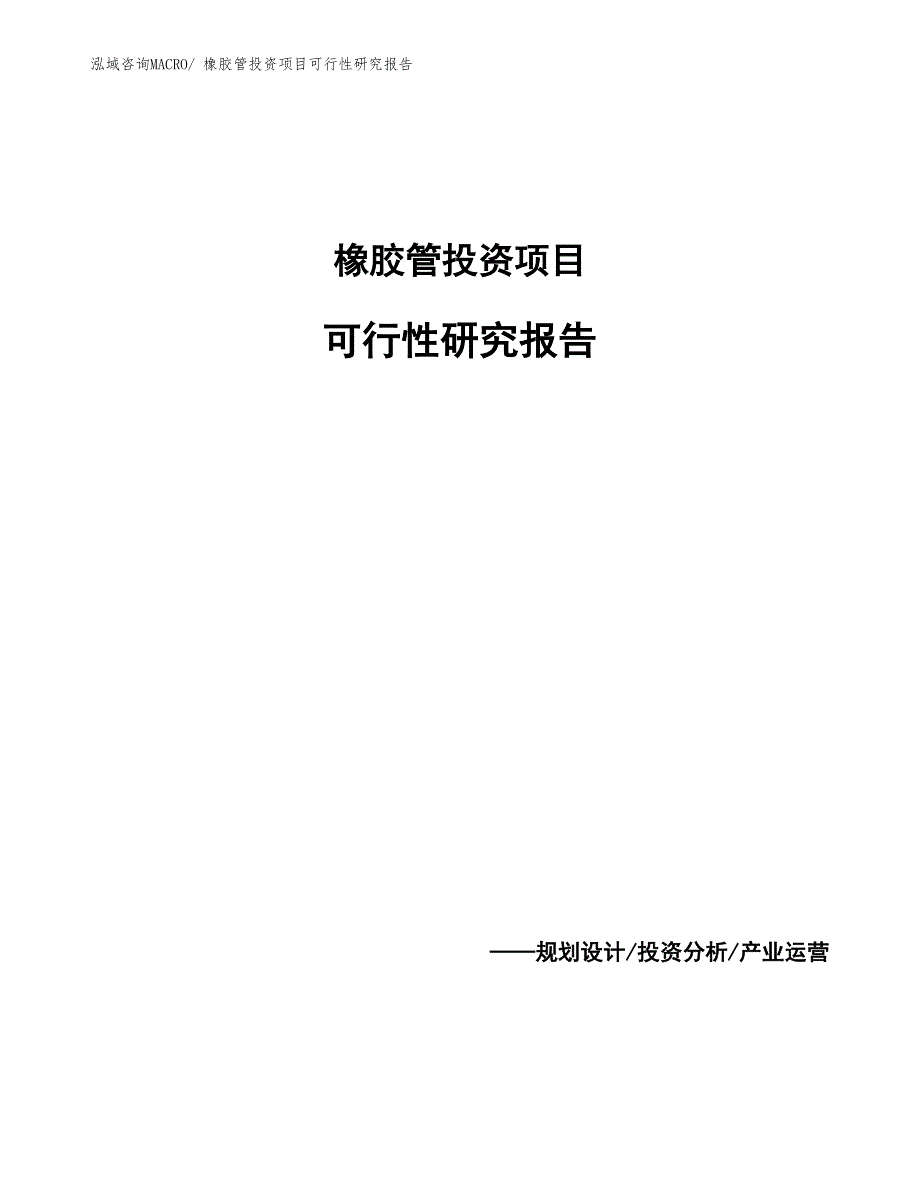 泓域咨询MACRO/ 橡胶管投资项目可行性研究报告

橡胶管投资项目

可行性研究报告

——规划设计/投资分析/产业运营